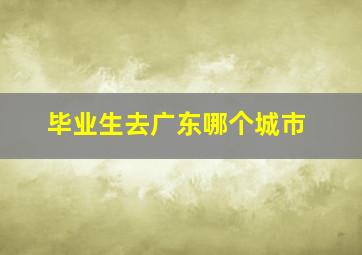 毕业生去广东哪个城市